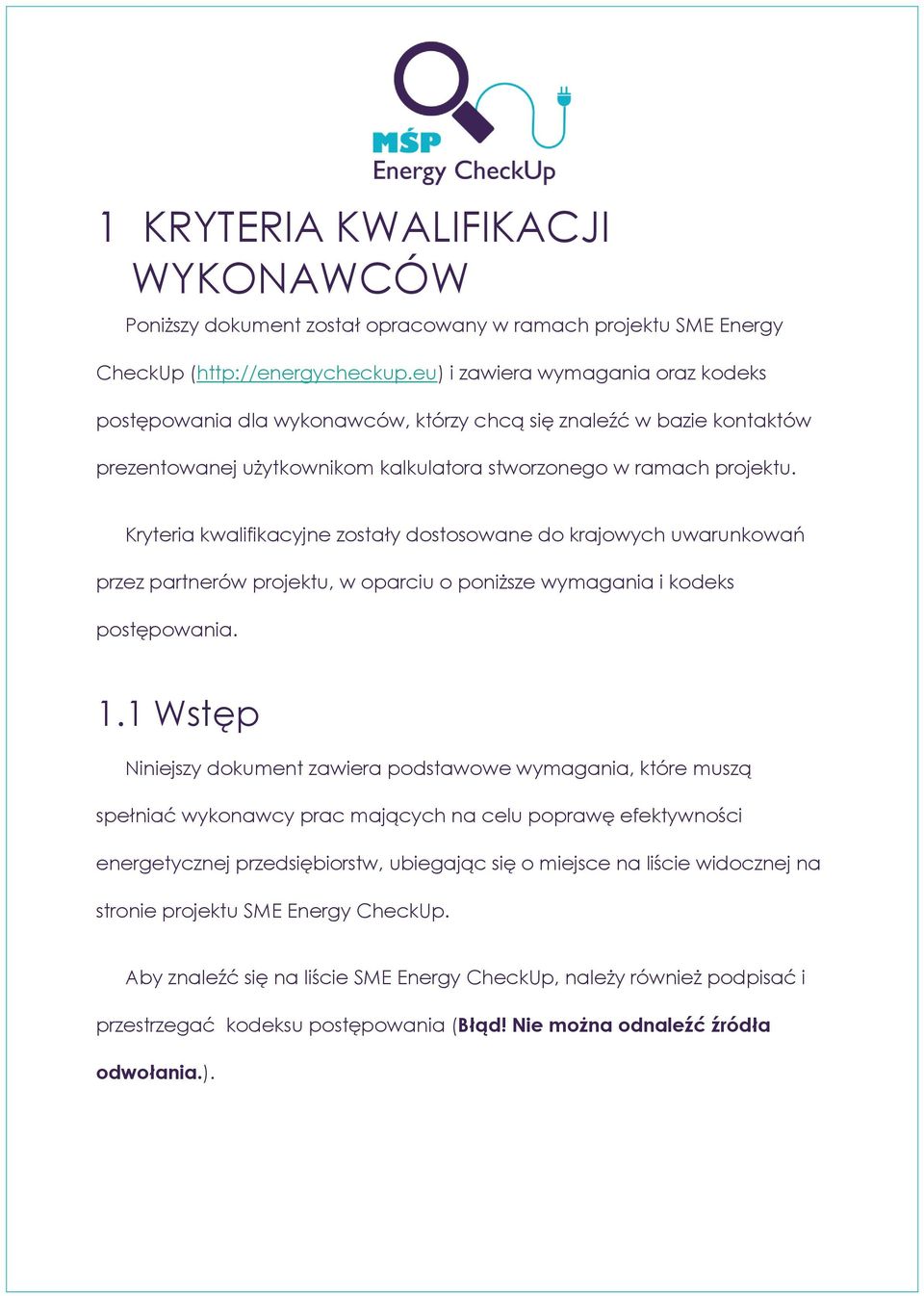 MŚP
Energy CheckUp

1 KRYTERIA KWALIFIKACJI WYKONAWCÓW

Poniższy dokument został opracowany w ramach projektu SME Energy CheckUp (http://energycheckup.eu) i zawiera wymagania oraz kodeks postępowania dla wykonawców, którzy chcą się znaleźć w bazie kontaktów prezentowanej użytkownikom kalkulatora stworzonego w ramach projektu.

Kryteria kwalifikacyjne zostały dostosowane do krajowych uwarunkowań przez partnerów projektu, w oparciu o poniższe wymagania i kodeks postępowania.

1.1 Wstęp

Niniejszy dokument zawiera podstawowe wymagania, które muszą spełniać wykonawcy prac mających na celu poprawę efektywności energetycznej przedsiębiorstw, ubiegając się o miejsce na liście widocznej na stronie projektu SME Energy CheckUp.

Aby znaleźć się na liście SME Energy CheckUp, należy również podpisać i przestrzegać kodeksu postępowania (Błąd! Nie można odnaleźć źródła odwołania.).